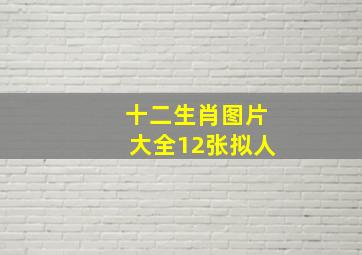 十二生肖图片
大全12张拟人